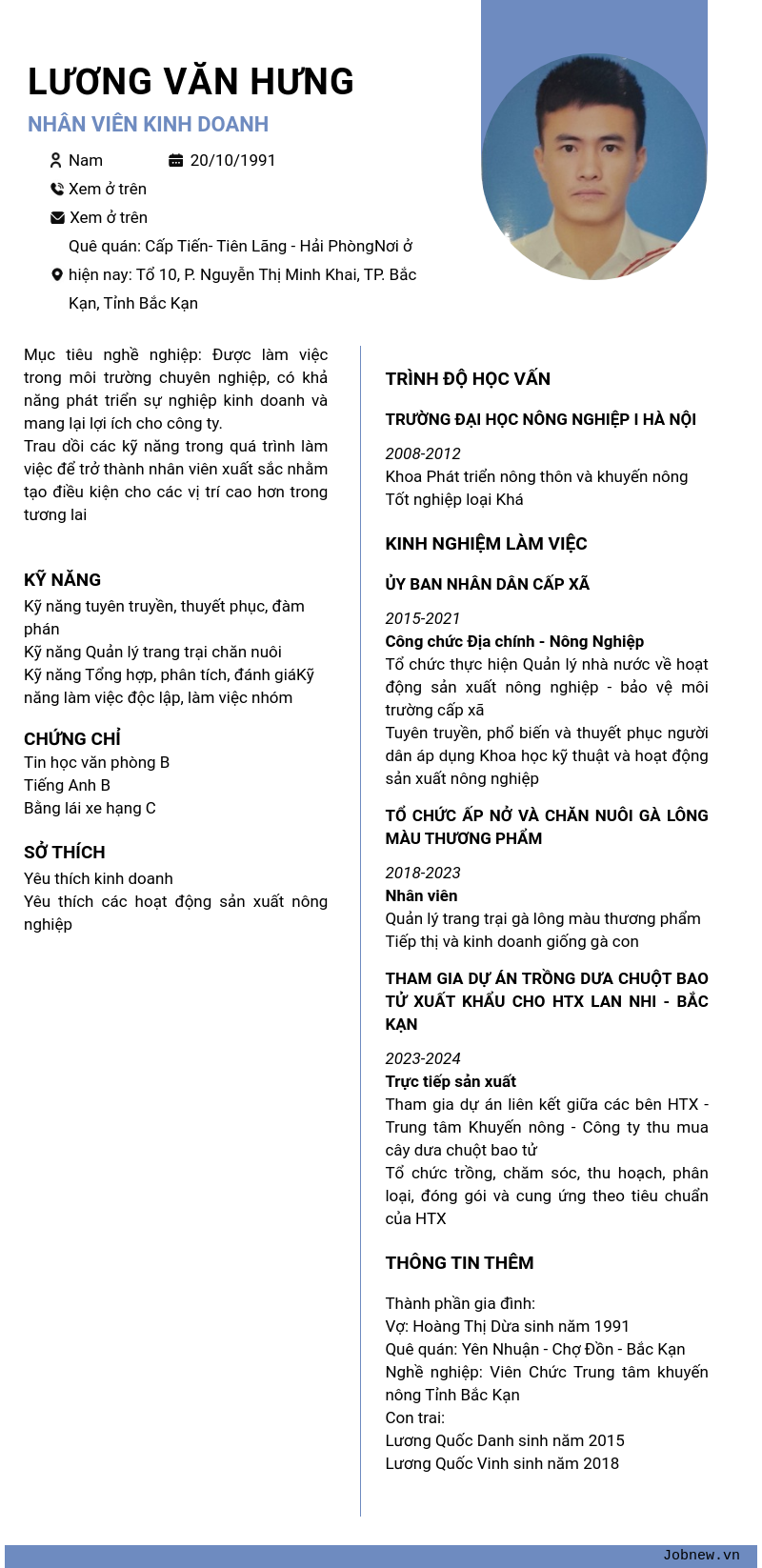 LƯƠNG VĂN HƯNG

NHÂN VIÊN KINH DOANH

Nam 20/10/1991

Xem ở trên

Xem ở trên

Quê quán: Cấp Tiến- Tiên Lãng - Hải PhòngNơi ở hiện nay: Tổ 10, P. Nguyễn Thị Minh Khai, TP. Bắc Kạn, Tỉnh Bắc Kạn

Mục tiêu nghề nghiệp: Được làm việc trong môi trường chuyên nghiệp, có khả năng phát triển sự nghiệp kinh doanh và mang lại lợi ích cho công ty.
Trau dồi các kỹ năng trong quá trình làm việc để trở thành nhân viên xuất sắc nhằm tạo điều kiện cho các vị trí cao hơn trong tương lai

KỸ NĂNG

Kỹ năng tuyên truyền, thuyết phục, đàm phán
Kỹ năng Quản lý trang trại chăn nuôi
Kỹ năng Tổng hợp, phân tích, đánh giáKỹ năng làm việc độc lập, làm việc nhóm

CHỨNG CHỈ

Tin học văn phòng B
Tiếng Anh B
Bằng lái xe hạng C

SỞ THÍCH

Yêu thích kinh doanh
Yêu thích các hoạt động sản xuất nông nghiệp

TRÌNH ĐỘ HỌC VẤN

TRƯỜNG ĐẠI HỌC NÔNG NGHIỆP I HÀ NỘI

2008-2012
Khoa Phát triển nông thôn và khuyến nông
Tốt nghiệp loại Khá

KINH NGHIỆM LÀM VIỆC

ỦY BAN NHÂN DÂN CẤP XÃ

2015-2021
Công chức Địa chính - Nông Nghiệp
Tổ chức thực hiện Quản lý nhà nước về hoạt động sản xuất nông nghiệp - bảo vệ môi trường cấp xã
Tuyên truyền, phổ biến và thuyết phục người dân áp dụng Khoa học kỹ thuật và hoạt động sản xuất nông nghiệp

TỔ CHỨC ẤP NỞ VÀ CHĂN NUÔI GÀ LÔNG MÀU THƯƠNG PHẨM

2018-2023
Nhân viên
Quản lý trang trại gà lông màu thương phẩm
Tiếp thị và kinh doanh giống gà con

THAM GIA DỰ ÁN TRỒNG DƯA CHUỘT BAO TỬ XUẤT KHẨU CHO HTX LAN NHI - BẮC KẠN

2023-2024
Trực tiếp sản xuất
Tham gia dự án liên kết giữa các bên HTX - Trung tâm Khuyến nông - Công ty thu mua cây dưa chuột bao tử
Tổ chức trồng, chăm sóc, thu hoạch, phân loại, đóng gói và cung ứng theo tiêu chuẩn của HTX

THÔNG TIN THÊM

Thành phần gia đình:
Vợ: Hoàng Thị Dừa sinh năm 1991
Quê quán: Yên Nhuận - Chợ Đồn - Bắc Kạn
Nghề nghiệp: Viên Chức Trung tâm khuyến nông Tỉnh Bắc Kạn
Con trai:
Lương Quốc Danh sinh năm 2015
Lương Quốc Vinh sinh năm 2018

Jobnew.vn